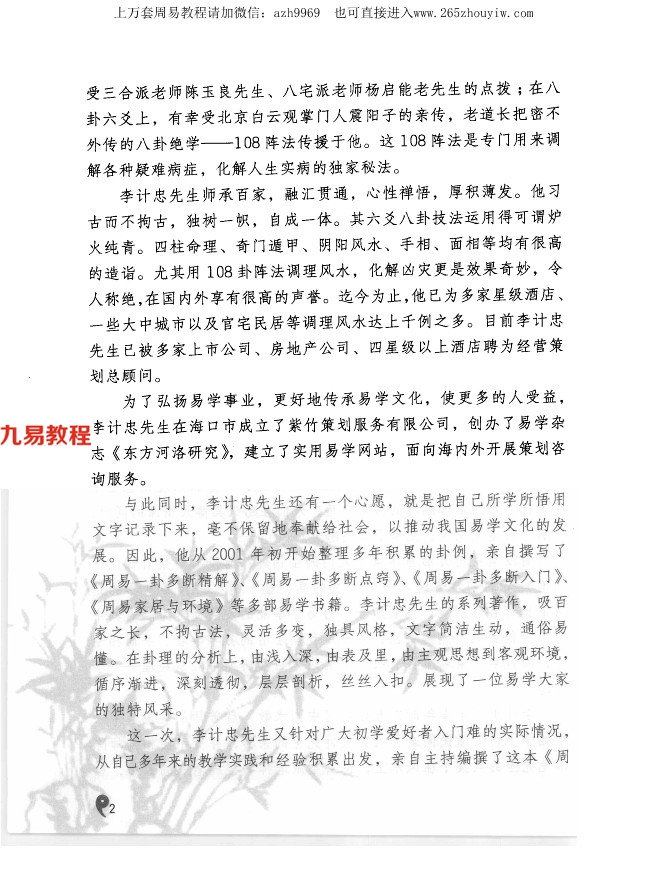 上万套周易教程请加微信：azh9969　也可直接进入www.265zhouyiw.com

受三合派老师陈玉良先生、八宅派老师杨启能老先生的点拨；在八卦六爻上，有幸受北京白云观掌门人震阳子的亲传，老道长把密不外传的八卦绝学——108阵法传授于他。这108阵法是专门用来调解各种疑难病症，化解人生实病的独家秘法。

李计忠先生师承百家，融汇贯通，心性禅悟，厚积薄发。他习古而不拘古，独树一帜，自成一体。其六爻八卦技法运用得可谓炉火纯青。四柱命理、奇门遁甲、阴阳风水、手相、面相等均有很高的造诣。尤其用108卦阵法调理风水，化解凶灾更是效果奇妙，令人称绝，在国内外享有很高的声誉。迄今为止，他已为多家星级酒店、一些大中城市以及官宅民居等调理风水达上千例之多。目前李计忠先生已被多家上市公司、房地产公司、四星级以上酒店聘为经营策划总顾问。

为了弘扬易学事业，更好地传承易学文化，使更多的人受益，李计忠先生在海口市成立了紫竹策划服务有限公司，创办了易学杂志《东方河洛研究》，建立了实用易学网站，面向海内外开展策划咨询服务。

九易教程

与此同时，李计忠先生还有一个心愿，就是把自己所学所悟用文字记录下来，毫不保留地奉献给社会，以推动我国易学文化的发展。因此，他从2001年初开始整理多年积累的卦例，亲自撰写了《周易一卦多断精解》、《周易一卦多断点窍》、《周易一卦多断入门》、《周易家居与环境》等多部易学书籍。李计忠先生的系列著作，吸百家之长，不拘古法，灵活多变，独具风格，文字简洁生动，通俗易懂。在卦理的分析上，由浅入深，由表及里，由主观思想到客观环境，循序渐进，深刻透彻，层层剖析，丝丝入扣。展现了一位易学大家的独特风采。

这一次，李计忠先生又针对广大初学爱好者入门难的实际情况，从自己多年来的教学实践和经验积累出发，亲自主持编撰了这本《周

2